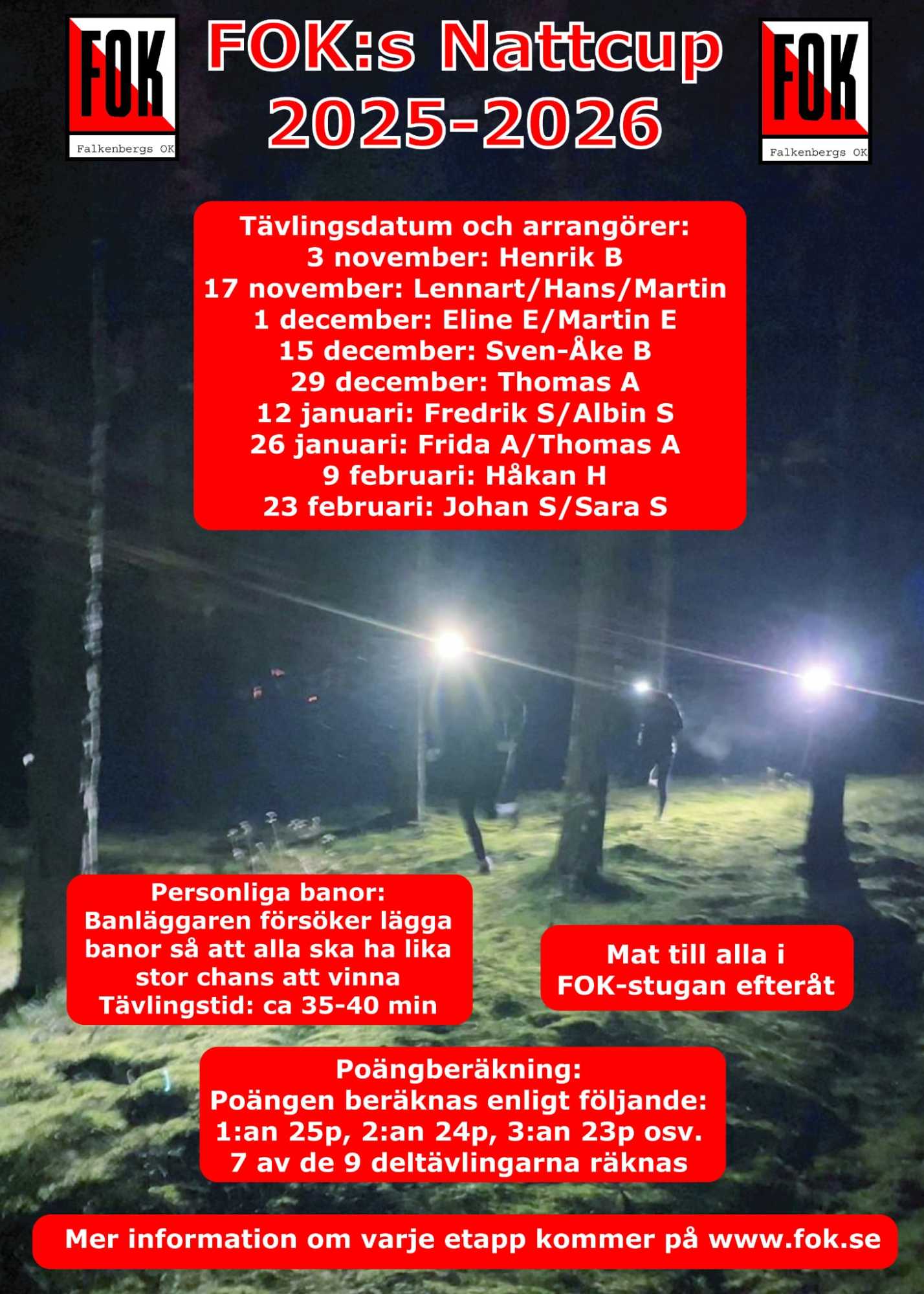 FOK
Falkenbergs OK

FOK:s Nattcup
2025-2026

FOK
Falkenbergs OK

Tävlingsdatum och arrangörer:
3 november: Henrik B
17 november: Lennart/Hans/Martin
1 december: Eline E/Martin E
15 december: Sven-Åke B
29 december: Thomas A
12 januari: Fredrik S/Albin S
26 januari: Frida A/Thomas A
9 februari: Håkan H
23 februari: Johan S/Sara S

Personliga banor:
Banläggaren försöker lägga banor så att alla ska ha lika stor chans att vinna
Tävlingstid: ca 35-40 min

Mat till alla i FOK-stugan efteråt

Poängberäkning:
Poängen beräknas enligt följande:
1:an 25p, 2:an 24p, 3:an 23p osv.
7 av de 9 deltävlingarna räknas

Mer information om varje etapp kommer på www.fok.se